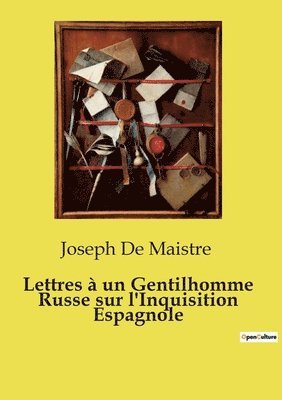 Joseph De Maistre

Lettres à un Gentilhomme Russe sur l'Inquisition Espagnole

OpenCulture